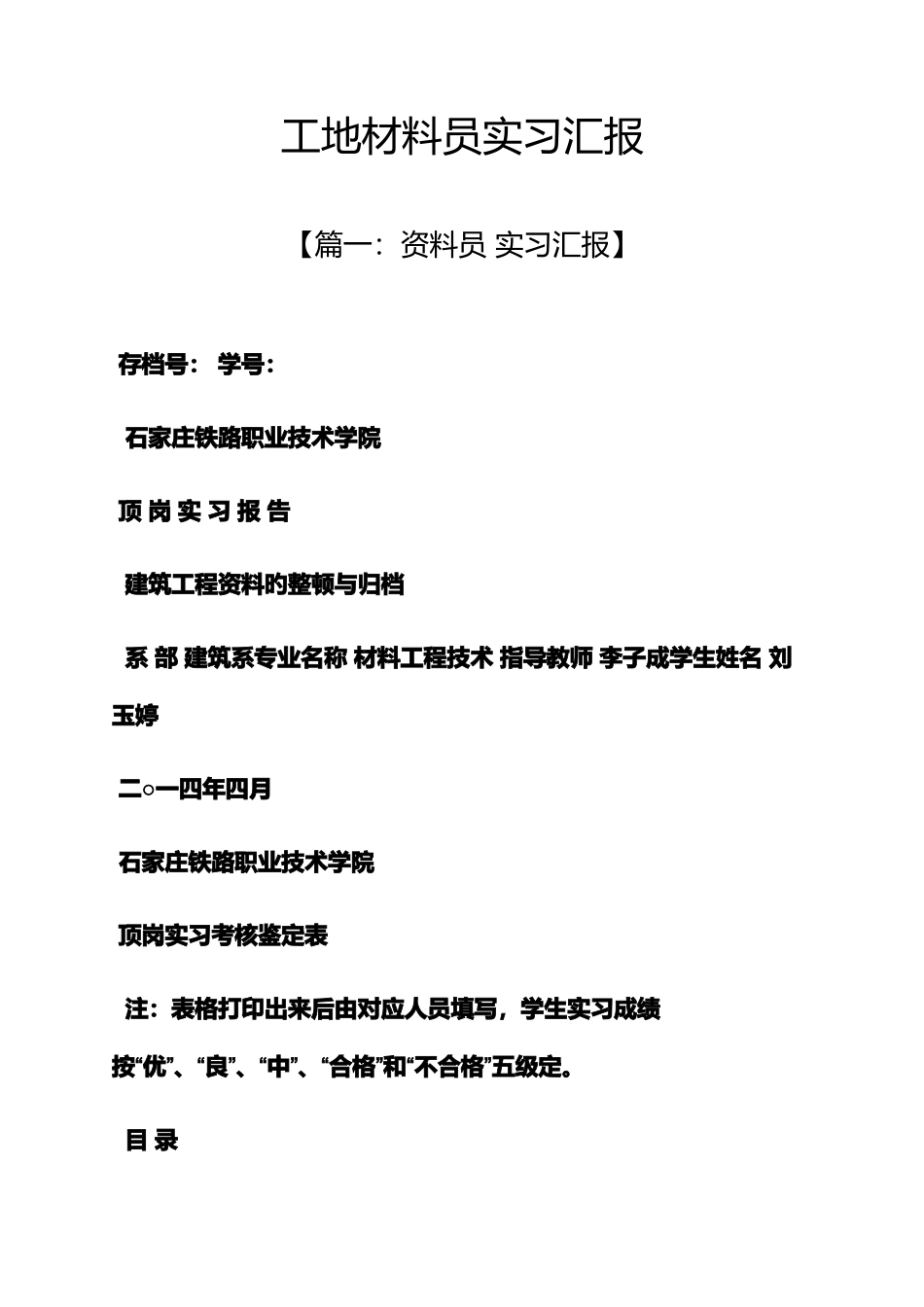 工地材料员实习汇报

【篇一：资料员 实习汇报】

存档号： 学号：

石家庄铁路职业技术学院

顶 岗 实 习 报 告

建筑工程资料的整顿与归档

系 部 建筑系专业名称 材料工程技术 指导教师 李子成学生姓名 刘玉婷

二○一四年四月

石家庄铁路职业技术学院

顶岗实习考核鉴定表

注：表格打印出来后由对应人员填写，学生实习成绩按“优”、“良”、“中”、“合格”和“不合格”五级定。

目 录